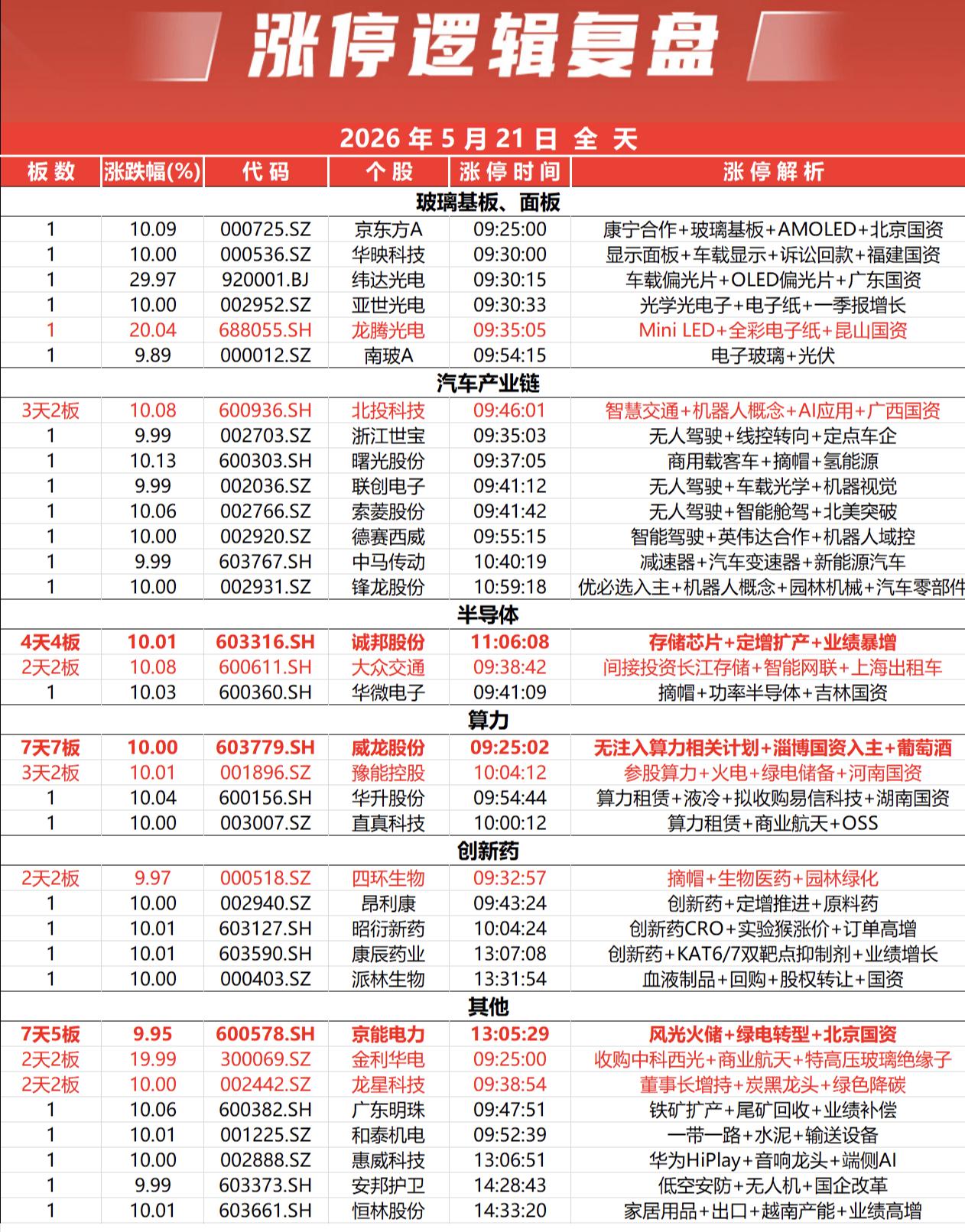 涨停逻辑复盘

2026 年 5 月 21 日 全 天

| 板数 | 涨跌幅(%) | 代码 | 个股 | 涨停时间 | 涨停解析 |
|---|---|---|---|---|---|
| 玻璃基板、面板 | | | | | |
| 1 | 10.09 | 000725.SZ | 京东方A | 09:25:00 | 康宁合作+玻璃基板+AMOLED+北京国资 |
| 1 | 10.00 | 000536.SZ | 华映科技 | 09:30:00 | 显示面板+车载显示+诉讼回款+福建国资 |
| 1 | 29.97 | 920001.BJ | 纬达光电 | 09:30:15 | 车载偏光片+OLED偏光片+广东国资 |
| 1 | 10.00 | 002952.SZ | 亚世光电 | 09:30:33 | 光学光电子+电子纸+一季报增长 |
| 1 | 20.04 | 688055.SH | 龙腾光电 | 09:35:05 | Mini LED+全彩电子纸+昆山国资 |
| 1 | 9.89 | 000012.SZ | 南玻A | 09:54:15 | 电子玻璃+光伏 |
| 汽车产业链 | | | | | |
| 3天2板 | 10.08 | 600936.SH | 北投科技 | 09:46:01 | 智慧交通+机器人概念+AI应用+广西国资 |
| 1 | 9.99 | 002703.SZ | 浙江世宝 | 09:35:03 | 无人驾驶+线控转向+定点车企 |
| 1 | 10.13 | 600303.SH | 曙光股份 | 09:37:05 | 商用载客车+摘帽+氢能源 |
| 1 | 9.99 | 002036.SZ | 联创电子 | 09:41:12 | 无人驾驶+车载光学+机器视觉 |
| 1 | 10.06 | 002766.SZ | 索菱股份 | 09:41:42 | 无人驾驶+智能舱驾+北美突破 |
| 1 | 10.00 | 002920.SZ | 德赛西威 | 09:55:15 | 智能驾驶+英伟达合作+机器人域控 |
| 1 | 9.99 | 603767.SH | 中马传动 | 10:40:19 | 减速器+汽车变速器+新能源汽车 |
| 1 | 10.00 | 002931.SZ | 锋龙股份 | 10:59:18 | 优必选入主+机器人概念+园林机械+汽车零部件 |
| 半导体 | | | | | |
| 4天4板 | 10.01 | 603316.SH | 诚邦股份 | 11:06:08 | 存储芯片+定增扩产+业绩暴增 |
| 2天2板 | 10.08 | 600611.SH | 大众交通 | 09:38:42 | 间接投资长江存储+智能网联+上海出租车 |
| 1 | 10.03 | 600360.SH | 华微电子 | 09:41:09 | 摘帽+功率半导体+吉林国资 |
| 算力 | | | | | |
| 7天7板 | 10.00 | 603779.SH | 威龙股份 | 09:25:02 | 无注入算力相关计划+淄博国资入主+葡萄酒 |
| 3天2板 | 10.01 | 001896.SZ | 豫能控股 | 10:04:12 | 参股算力+火电+绿电储备+河南国资 |
| 1 | 10.04 | 600156.SH | 华升股份 | 09:54:44 | 算力租赁+液冷+拟收购易信科技+湖南国资 |
| 1 | 10.00 | 003007.SZ | 直真科技 | 10:00:12 | 算力租赁+商业航天+OSS |
| 创新药 | | | | | |
| 2天2板 | 9.97 | 000518.SZ | 四环生物 | 09:32:57 | 摘帽+生物医药+园林绿化 |
| 1 | 10.00 | 002940.SZ | 昂利康 | 09:43:24 | 创新药+定增推进+原料药 |
| 1 | 10.01 | 603127.SH | 昭衍新药 | 10:04:24 | 创新药CRO+实验猴涨价+订单高增 |
| 1 | 10.01 | 603590.SH | 康辰药业 | 13:07:08 | 创新药+KAT6/7双靶点抑制剂+业绩增长 |
| 1 | 10.00 | 000403.SZ | 派林生物 | 13:31:54 | 血液制品+回购+股权转让+国资 |
| 其他 | | | | | |
| 7天5板 | 9.95 | 600578.SH | 京能电力 | 13:05:29 | 风光火储+绿电转型+北京国资 |
| 2天2板 | 19.99 | 300069.SZ | 金利华电 | 09:25:00 | 收购中科西光+商业航天+特高压玻璃绝缘子 |
| 2天2板 | 10.00 | 002442.SZ | 龙星科技 | 09:38:54 | 董事长增持+炭黑龙头+绿色降碳 |
| 1 | 10.06 | 600382.SH | 广东明珠 | 09:47:51 | 铁矿扩产+尾矿回收+业绩补偿 |
| 1 | 10.01 | 001225.SZ | 和泰机电 | 09:52:39 | 一带一路+水泥+输送设备 |
| 1 | 10.00 | 002888.SZ | 惠威科技 | 13:06:51 | 华为HiPlay+音响龙头+端侧AI |
| 1 | 9.99 | 603373.SH | 安邦护卫 | 14:28:43 | 低空安防+无人机+国企改革 |
| 1 | 10.01 | 603661.SH | 恒林股份 | 14:33:20 | 家居用品+出口+越南产能+业绩高增 |